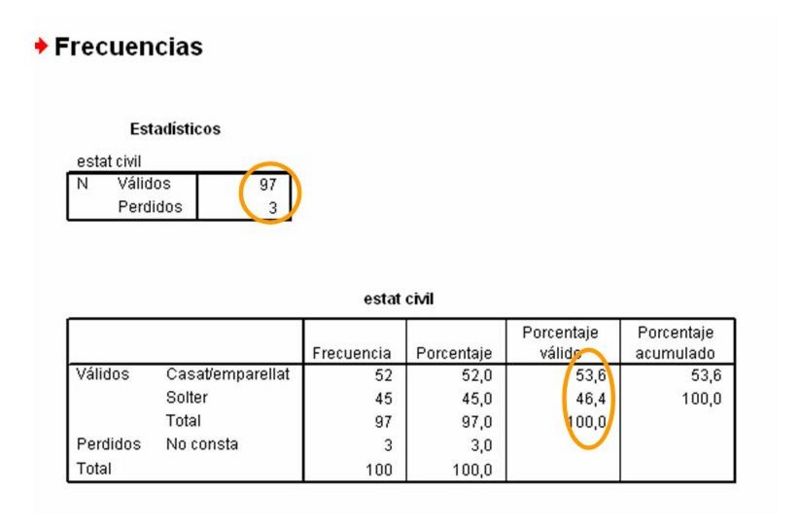 Frecuencias

Estadísticos

estat civil

| N | Válidos | 97 |
|---|---|---|
|  | Perdidos | 3 |

estat civil

|  |  | Frecuencia | Porcentaje | Porcentaje válido | Porcentaje acumulado |
|---|---|---|---|---|---|
| Válidos | Casat/emparellat | 52 | 52,0 | 53,6 | 53,6 |
|  | Solter | 45 | 45,0 | 46,4 | 100,0 |
|  | Total | 97 | 97,0 | 100,0 |  |
| Perdidos | No consta | 3 | 3,0 |  |  |
| Total |  | 100 | 100,0 |  |  |